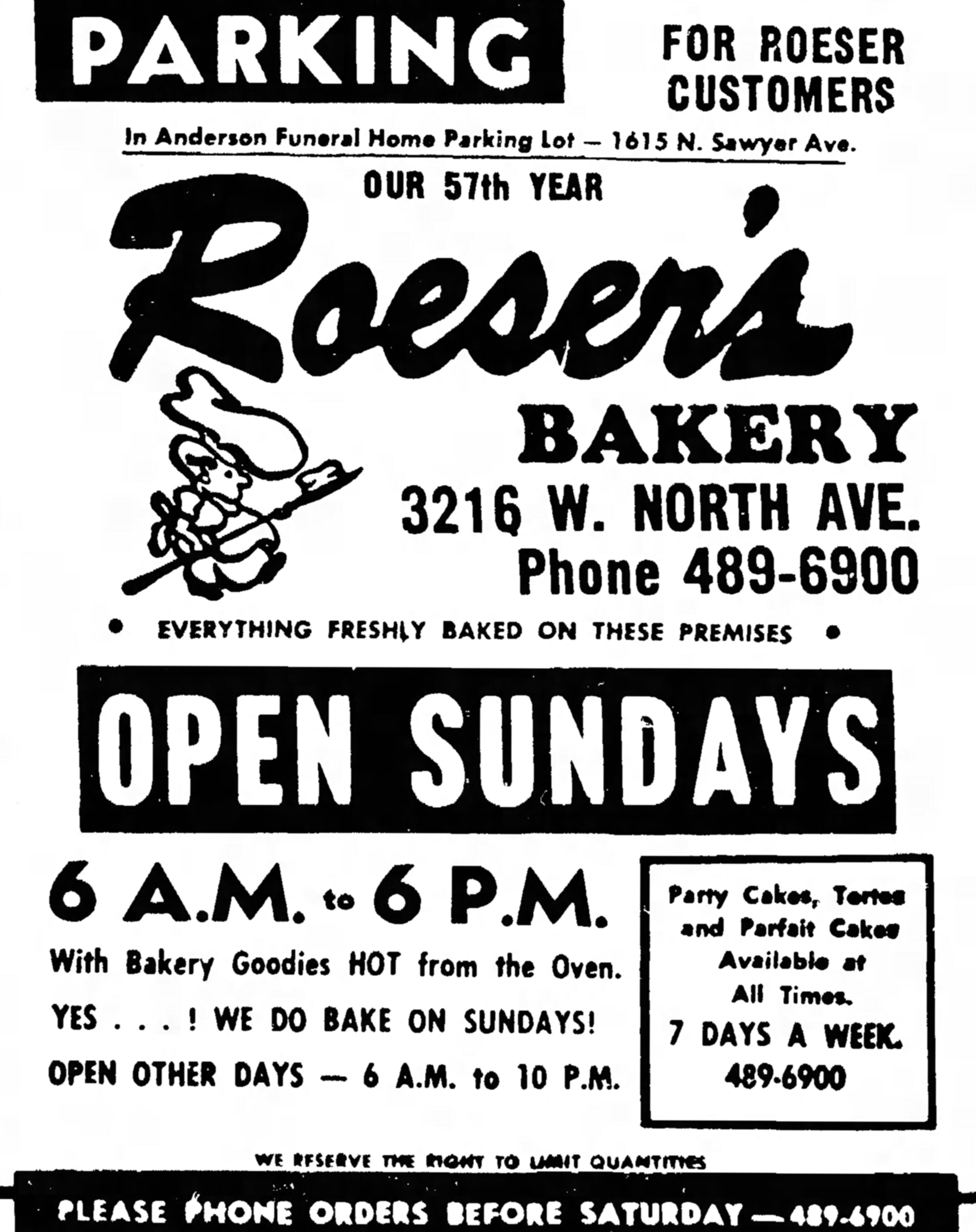 PARKING

FOR ROESER CUSTOMERS

In Anderson Funeral Home Parking Lot — 1615 N. Sawyer Ave.

OUR 57th YEAR

Roeser's

BAKERY

3216 W. NORTH AVE.

Phone 489-6900

• EVERYTHING FRESHLY BAKED ON THESE PREMISES •

OPEN SUNDAYS

6 A.M. to 6 P.M.

With Bakery Goodies HOT from the Oven.

YES . . . ! WE DO BAKE ON SUNDAYS!

OPEN OTHER DAYS — 6 A.M. to 10 P.M.

Party Cakes, Tortes and Parfait Cakes Available at All Times.

7 DAYS A WEEK.

489-6900

WE RESERVE THE RIGHT TO LIMIT QUANTITIES

PLEASE PHONE ORDERS BEFORE SATURDAY — 489-6900